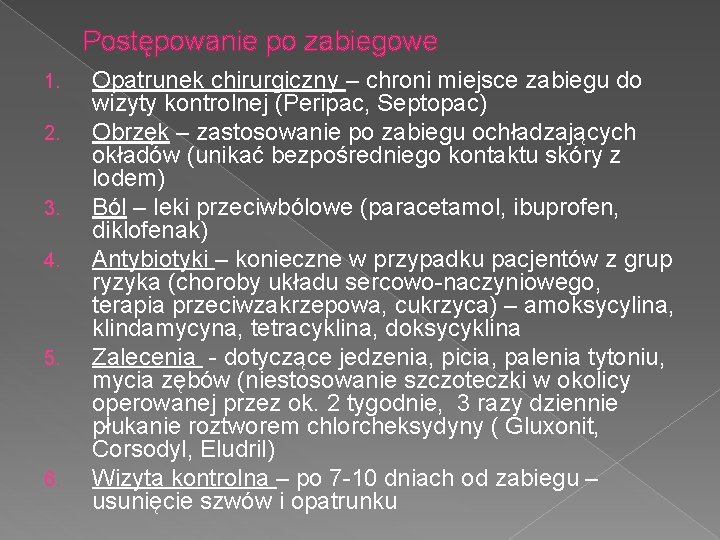 Postępowanie po zabiegowe

1. Opatrunek chirurgiczny – chroni miejsce zabiegu do wizyty kontrolnej (Peripac, Septopac)
2. Obrzęk – zastosowanie po zabiegu ochładzających okładów (unikać bezpośredniego kontaktu skóry z lodem)
3. Ból – leki przeciwbólowe (paracetamol, ibuprofen, diklofenak)
4. Antybiotyki – konieczne w przypadku pacjentów z grup ryzyka (choroby układu sercowo-naczyniowego, terapia przeciwzakrzepowa, cukrzyca) – amoksycylina, klindamycyna, tetracyklina, doksycyklina
5. Zalecenia - dotyczące jedzenia, picia, palenia tytoniu, mycia zębów (niestosowanie szczoteczki w okolicy operowanej przez ok. 2 tygodnie, 3 razy dziennie płukanie roztworem chlorcheksydyny ( Gluxonit, Corsodyl, Eludril)
6. Wizyta kontrolna – po 7-10 dniach od zabiegu – usunięcie szwów i opatrunku